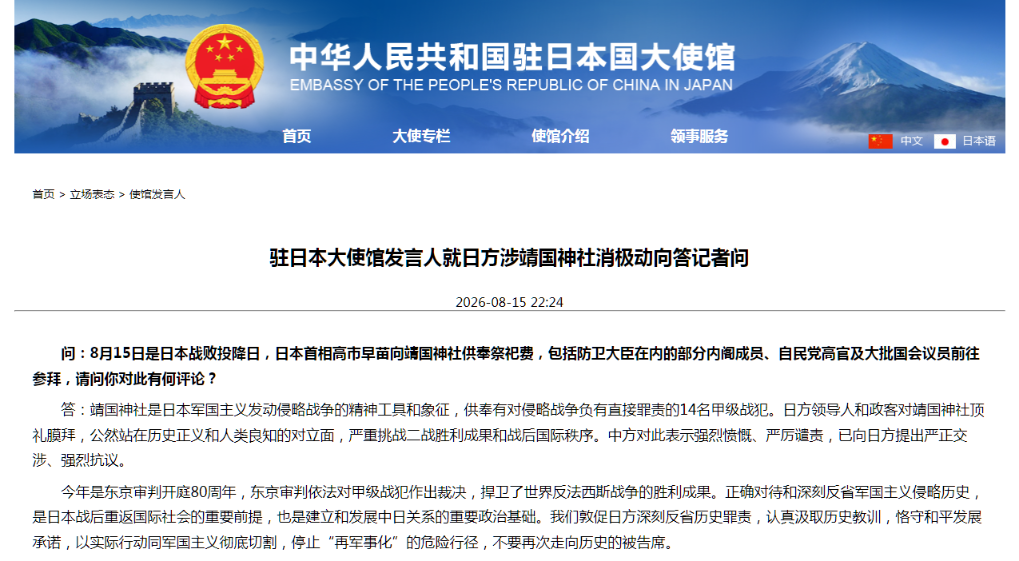 中华人民共和国驻日本国大使馆
EMBASSY OF THE PEOPLE'S REPUBLIC OF CHINA IN JAPAN

首页 大使专栏 使馆介绍 领事服务 中文 日本语

首页 > 立场表态 > 使馆发言人

驻日本大使馆发言人就日方涉靖国神社消极动向答记者问

2026-08-15 22:24

问：8月15日是日本战败投降日，日本首相高市早苗向靖国神社供奉祭祀费，包括防卫大臣在内的部分内阁成员、自民党高官及大批国会议员前往参拜，请问你对此有何评论？

答：靖国神社是日本军国主义发动侵略战争的精神工具和象征，供奉有对侵略战争负有直接罪责的14名甲级战犯。日方领导人和政客对靖国神社顶礼膜拜，公然站在历史正义和人类良知的对立面，严重挑战二战胜利成果和战后国际秩序。中方对此表示强烈愤慨、严厉谴责，已向日方提出严正交涉、强烈抗议。

今年是东京审判开庭80周年，东京审判依法对甲级战犯作出裁决，捍卫了世界反法西斯战争的胜利成果。正确对待和深刻反省军国主义侵略历史，是日本战后重返国际社会的重要前提，也是建立和发展中日关系的重要政治基础。我们敦促日方深刻反省历史罪责，认真汲取历史教训，恪守和平发展承诺，以实际行动同军国主义彻底切割，停止“再军事化”的危险行径，不要再次走向历史的被告席。